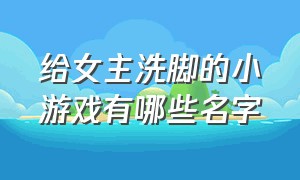 给女主洗脚的小游戏有哪些名字